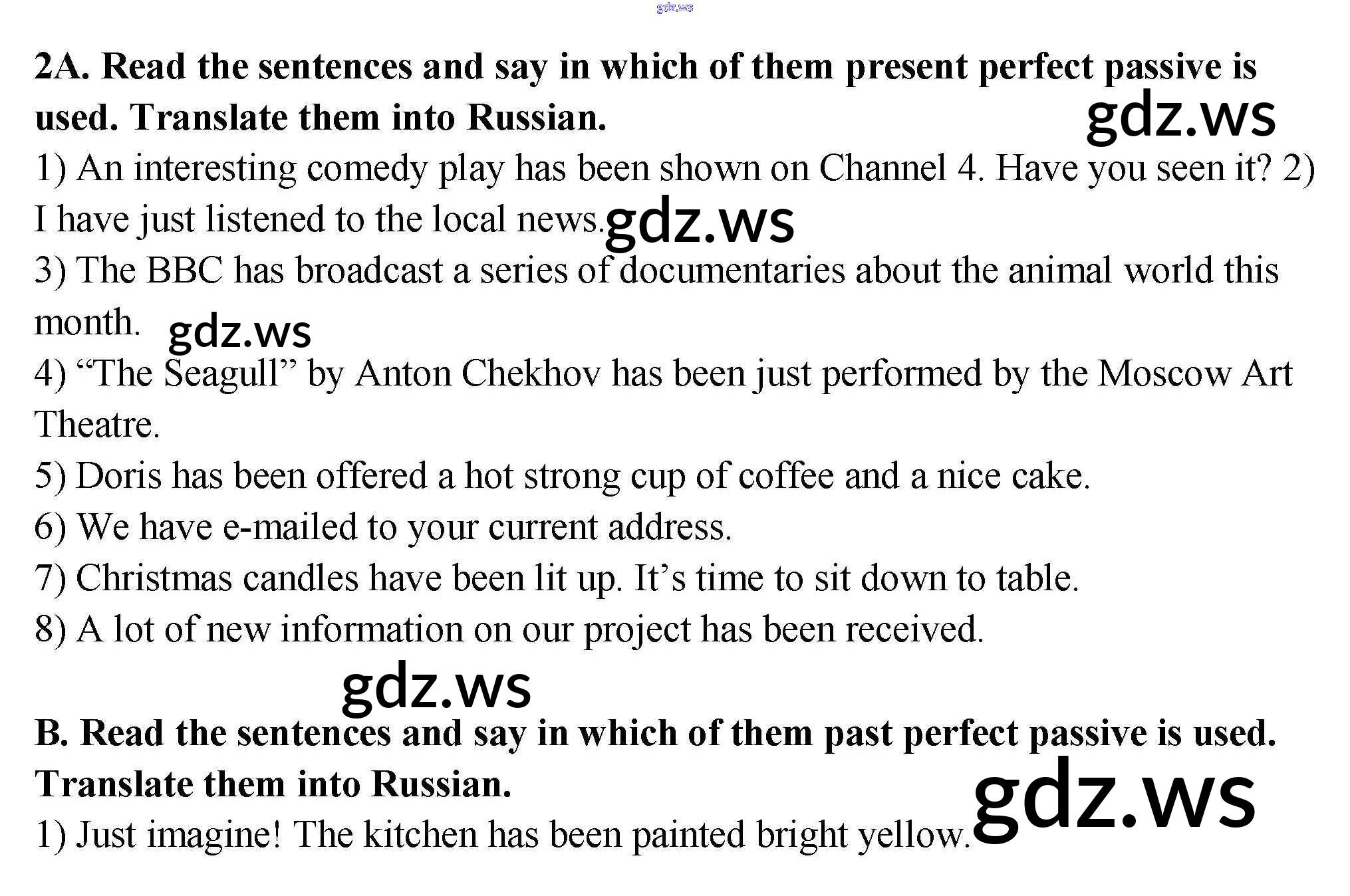 2A. Read the sentences and say in which of them present perfect passive is used. Translate them into Russian.

1) An interesting comedy play has been shown on Channel 4. Have you seen it? 2) I have just listened to the local news.

3) The BBC has broadcast a series of documentaries about the animal world this month.

4) "The Seagull" by Anton Chekhov has been just performed by the Moscow Art Theatre.

5) Doris has been offered a hot strong cup of coffee and a nice cake.

6) We have e-mailed to your current address.

7) Christmas candles have been lit up. It's time to sit down to table.

8) A lot of new information on our project has been received.

B. Read the sentences and say in which of them past perfect passive is used. Translate them into Russian.

1) Just imagine! The kitchen has been painted bright yellow.

gdz.ws